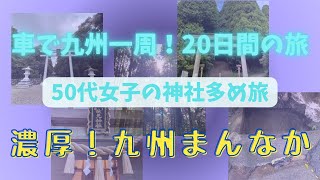 車で九州一周！20日間の旅

50代女子の神社多め旅

濃厚！九州まんなか